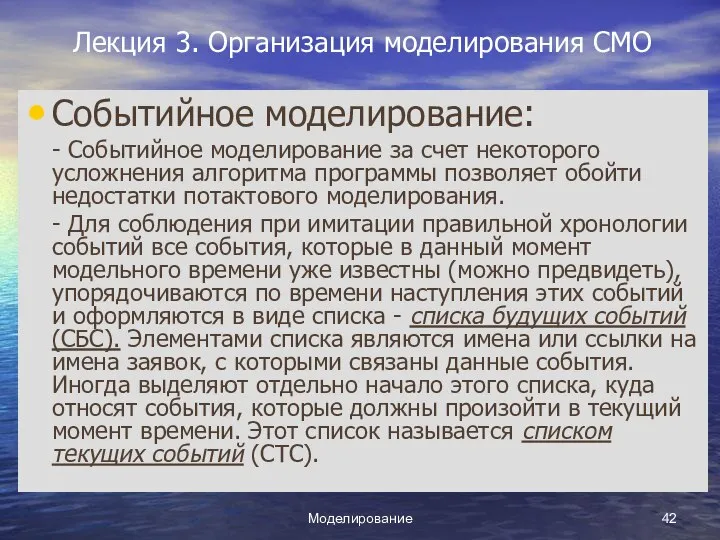 Лекция 3. Организация моделирования СМО

• Событийное моделирование:

- Событийное моделирование за счет некоторого усложнения алгоритма программы позволяет обойти недостатки потактового моделирования.

- Для соблюдения при имитации правильной хронологии событий все события, которые в данный момент модельного времени уже известны (можно предвидеть), упорядочиваются по времени наступления этих событий и оформляются в виде списка - списка будущих событий (СБС). Элементами списка являются имена или ссылки на имена заявок, с которыми связаны данные события. Иногда выделяют отдельно начало этого списка, куда относят события, которые должны произойти в текущий момент времени. Этот список называется списком текущих событий (СТС).

Моделирование

42